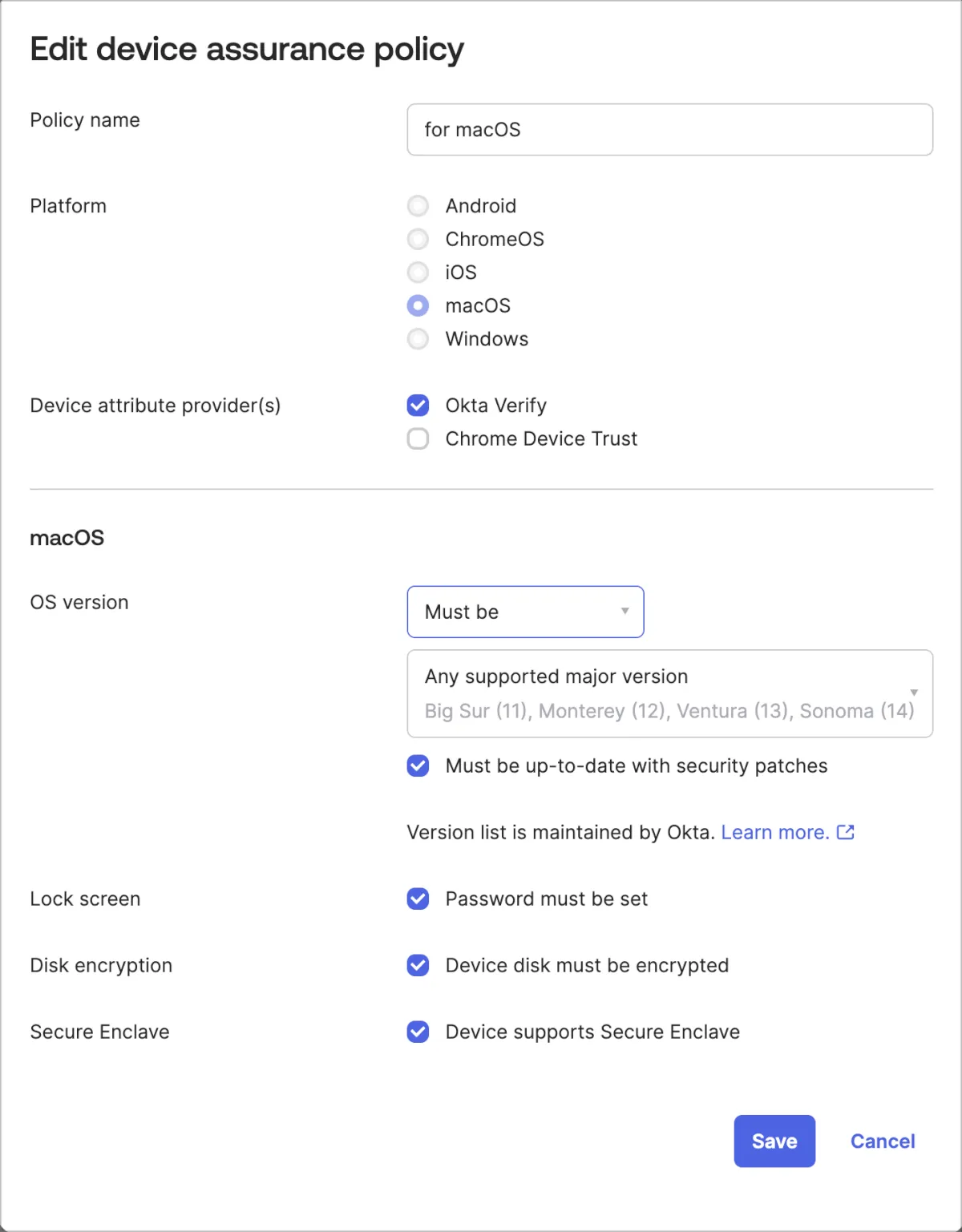 Edit device assurance policy

Policy name

for macOS

Platform

Android
ChromeOS
iOS
macOS
Windows

Device attribute provider(s)

Okta Verify
Chrome Device Trust

macOS

OS version

Must be

Any supported major version
Big Sur (11), Monterey (12), Ventura (13), Sonoma (14)

Must be up-to-date with security patches

Version list is maintained by Okta. Learn more.

Lock screen

Password must be set

Disk encryption

Device disk must be encrypted

Secure Enclave

Device supports Secure Enclave

Save

Cancel